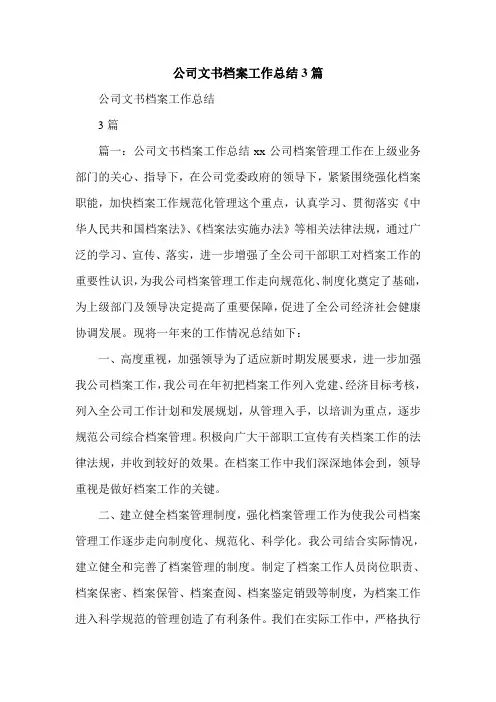 公司文书档案工作总结3篇

公司文书档案工作总结

3篇

篇一：公司文书档案工作总结 xx 公司档案管理工作在上级业务部门的关心、指导下，在公司党委政府的领导下，紧紧围绕强化档案职能，加快档案工作规范化管理这个重点，认真学习、贯彻落实《中华人民共和国档案法》、《档案法实施办法》等相关法律法规，通过广泛的学习、宣传、落实，进一步增强了全公司干部职工对档案工作的重要性认识，为我公司档案管理工作走向规范化、制度化奠定了基础，为上级部门及领导决定提高了重要保障，促进了全公司经济社会健康协调发展。现将一年来的工作情况总结如下：

一、高度重视，加强领导为了适应新时期发展要求，进一步加强我公司档案工作，我公司在年初把档案工作列入党建、经济目标考核，列入全公司工作计划和发展规划，从管理入手，以培训为重点，逐步规范公司综合档案管理。积极向广大干部职工宣传有关档案工作的法律法规，并收到较好的效果。在档案工作中我们深深地体会到，领导重视是做好档案工作的关键。

二、建立健全档案管理制度，强化档案管理工作为使我公司档案管理工作逐步走向制度化、规范化、科学化。我公司结合实际情况，建立健全和完善了档案管理的制度。制定了档案工作人员岗位职责、档案保密、档案保管、档案查阅、档案鉴定销毁等制度，为档案工作进入科学规范的管理创造了有利条件。我们在实际工作中，严格执行